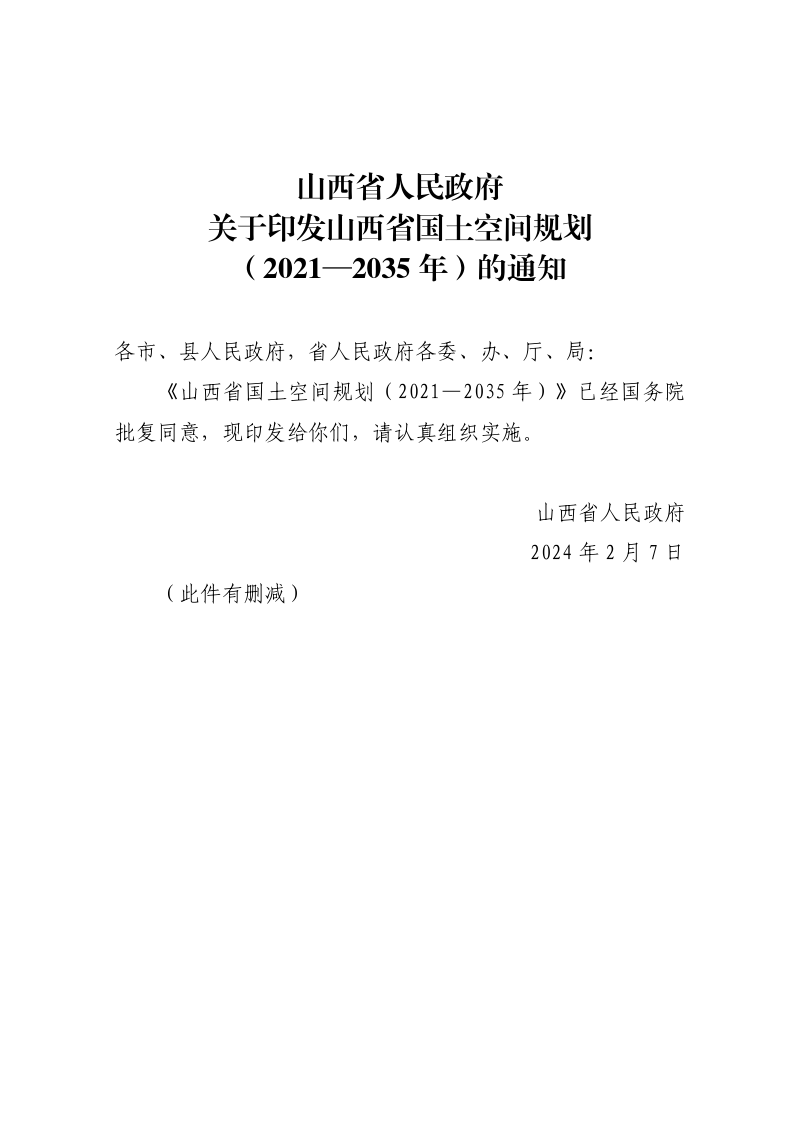 山西省人民政府
关于印发山西省国土空间规划
（2021—2035年）的通知

各市、县人民政府，省人民政府各委、办、厅、局:

《山西省国土空间规划（2021—2035年）》已经国务院批复同意，现印发给你们，请认真组织实施。

山西省人民政府

2024年2月7日

（此件有删减）